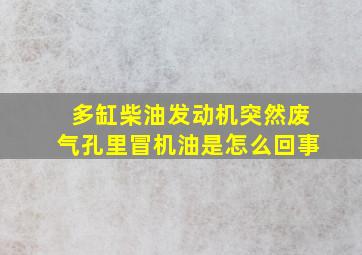 多缸柴油发动机突然废气孔里冒机油是怎么回事